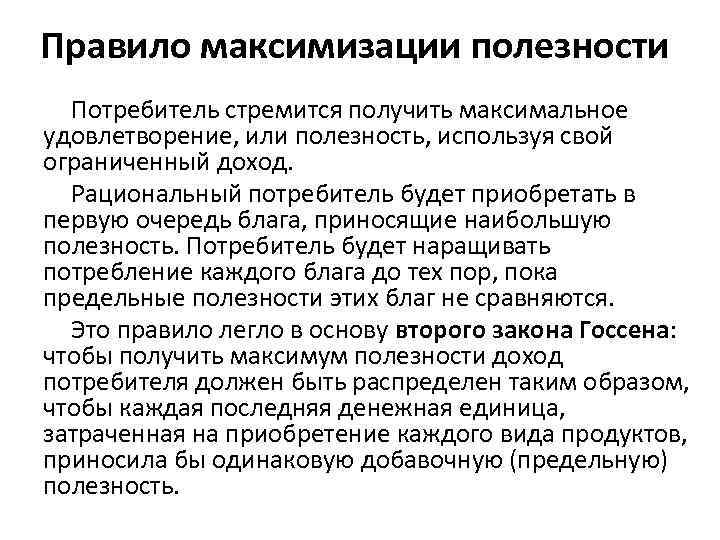 Правило максимизации полезности

Потребитель стремится получить максимальное удовлетворение, или полезность, используя свой ограниченный доход.

Рациональный потребитель будет приобретать в первую очередь блага, приносящие наибольшую полезность. Потребитель будет наращивать потребление каждого блага до тех пор, пока предельные полезности этих благ не сравняются.

Это правило легло в основу второго закона Госсена: чтобы получить максимум полезности доход потребителя должен быть распределен таким образом, чтобы каждая последняя денежная единица, затраченная на приобретение каждого вида продуктов, приносила бы одинаковую добавочную (предельную) полезность.